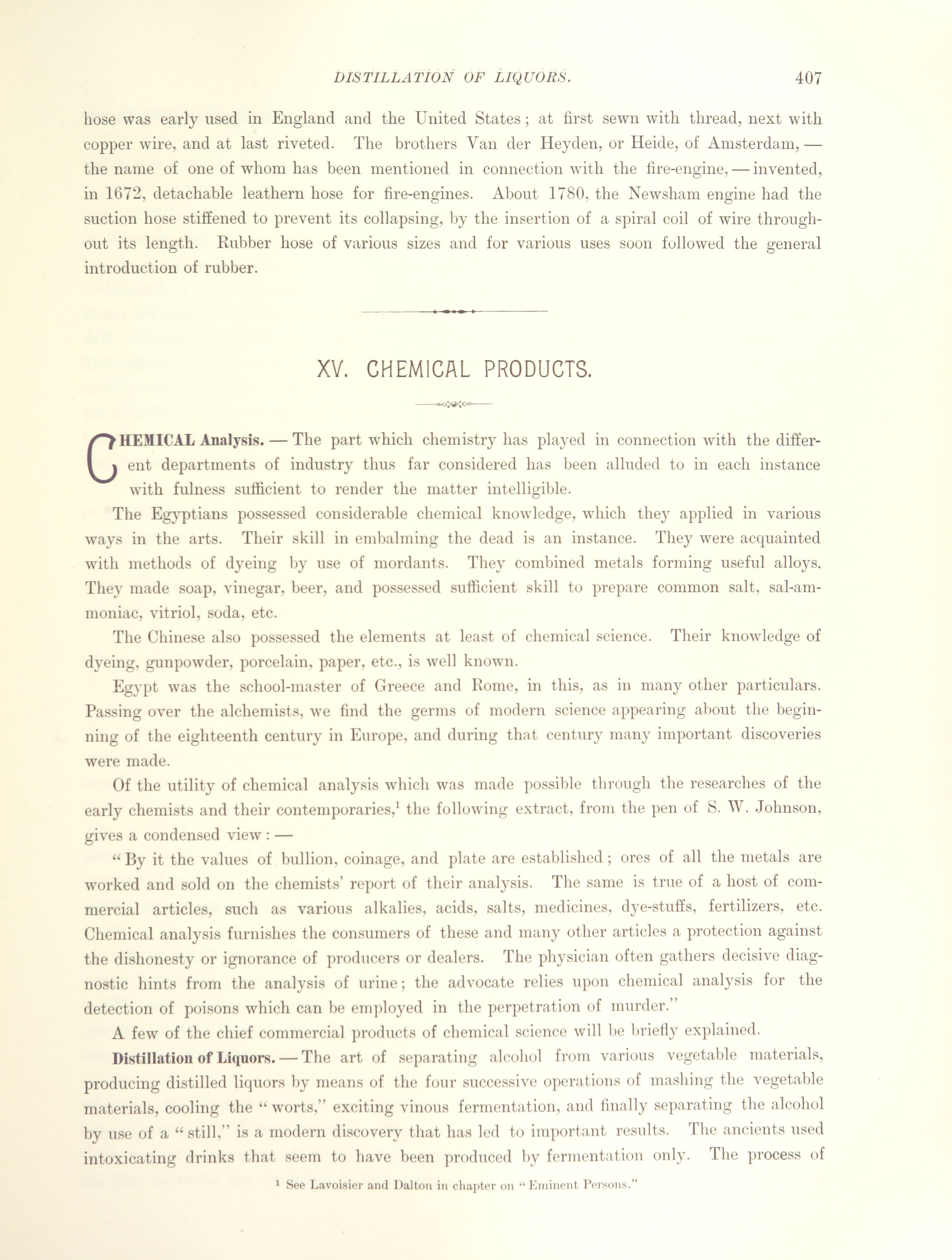 DISTILLATION OF LIQUORS. 407

hose was early used in England and the United States; at first sewn with thread, next with copper wire, and at last riveted. The brothers Van der Heyden, or Heide, of Amsterdam, — the name of one of whom has been mentioned in connection with the fire-engine, — invented, in 1672, detachable leathern hose for fire-engines. About 1780, the Newsham engine had the suction hose stiffened to prevent its collapsing, by the insertion of a spiral coil of wire throughout its length. Rubber hose of various sizes and for various uses soon followed the general introduction of rubber.

XV. CHEMICAL PRODUCTS.

CHEMICAL Analysis. — The part which chemistry has played in connection with the different departments of industry thus far considered has been alluded to in each instance with fulness sufficient to render the matter intelligible.

The Egyptians possessed considerable chemical knowledge, which they applied in various ways in the arts. Their skill in embalming the dead is an instance. They were acquainted with methods of dyeing by use of mordants. They combined metals forming useful alloys. They made soap, vinegar, beer, and possessed sufficient skill to prepare common salt, sal-ammoniac, vitriol, soda, etc.

The Chinese also possessed the elements at least of chemical science. Their knowledge of dyeing, gunpowder, porcelain, paper, etc., is well known.

Egypt was the school-master of Greece and Rome, in this, as in many other particulars. Passing over the alchemists, we find the germs of modern science appearing about the beginning of the eighteenth century in Europe, and during that century many important discoveries were made.

Of the utility of chemical analysis which was made possible through the researches of the early chemists and their contemporaries,¹ the following extract, from the pen of S. W. Johnson, gives a condensed view: —

"By it the values of bullion, coinage, and plate are established; ores of all the metals are worked and sold on the chemists' report of their analysis. The same is true of a host of commercial articles, such as various alkalies, acids, salts, medicines, dye-stuffs, fertilizers, etc. Chemical analysis furnishes the consumers of these and many other articles a protection against the dishonesty or ignorance of producers or dealers. The physician often gathers decisive diagnostic hints from the analysis of urine; the advocate relies upon chemical analysis for the detection of poisons which can be employed in the perpetration of murder."

A few of the chief commercial products of chemical science will be briefly explained.

Distillation of Liquors. — The art of separating alcohol from various vegetable materials, producing distilled liquors by means of the four successive operations of mashing the vegetable materials, cooling the "worts," exciting vinous fermentation, and finally separating the alcohol by use of a "still," is a modern discovery that has led to important results. The ancients used intoxicating drinks that seem to have been produced by fermentation only. The process of

¹ See Lavoisier and Dalton in chapter on "Eminent Persons."